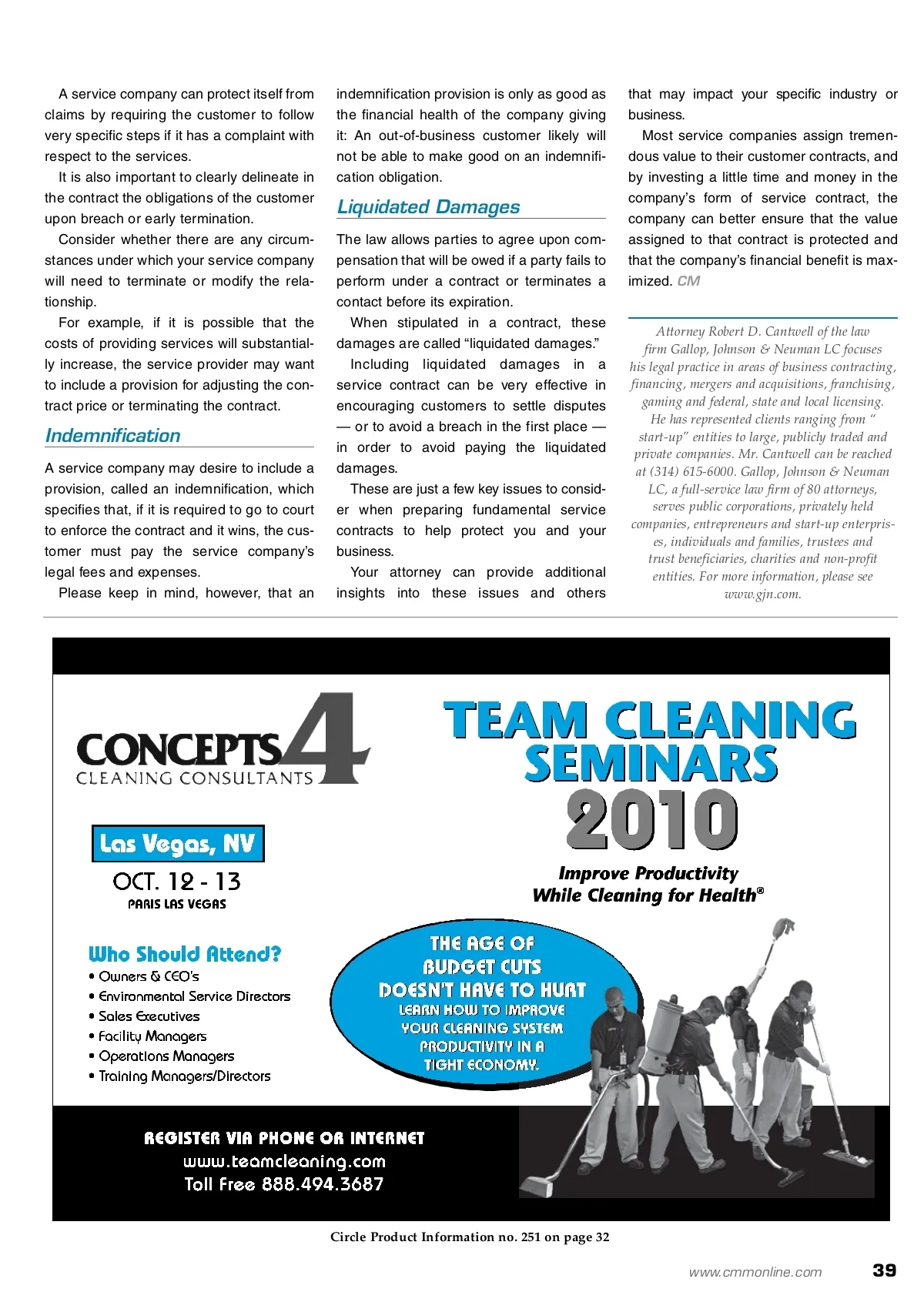 A service company can protect itself from claims by requiring the customer to follow very specific steps if it has a complaint with respect to the services.

It is also important to clearly delineate in the contract the obligations of the customer upon breach or early termination.

Consider whether there are any circumstances under which your service company will need to terminate or modify the relationship.

For example, if it is possible that the costs of providing services will substantially increase, the service provider may want to include a provision for adjusting the contract price or terminating the contract.

Indemnification

A service company may desire to include a provision, called an indemnification, which specifies that, if it is required to go to court to enforce the contract and it wins, the customer must pay the service company's legal fees and expenses.

Please keep in mind, however, that an indemnification provision is only as good as the financial health of the company giving it: An out-of-business customer likely will not be able to make good on an indemnification obligation.

Liquidated Damages

The law allows parties to agree upon compensation that will be owed if a party fails to perform under a contract or terminates a contact before its expiration.

When stipulated in a contract, these damages are called "liquidated damages."

Including liquidated damages in a service contract can be very effective in encouraging customers to settle disputes — or to avoid a breach in the first place — in order to avoid paying the liquidated damages.

These are just a few key issues to consider when preparing fundamental service contracts to help protect you and your business.

Your attorney can provide additional insights into these issues and others that may impact your specific industry or business.

Most service companies assign tremendous value to their customer contracts, and by investing a little time and money in the company's form of service contract, the company can better ensure that the value assigned to that contract is protected and that the company's financial benefit is maximized. CM

Attorney Robert D. Cantwell of the law firm Gallop, Johnson & Neuman LC focuses his legal practice in areas of business contracting, financing, mergers and acquisitions, franchising, gaming and federal, state and local licensing. He has represented clients ranging from " start-up" entities to large, publicly traded and private companies. Mr. Cantwell can be reached at (314) 615-6000. Gallop, Johnson & Neuman LC, a full-service law firm of 80 attorneys, serves public corporations, privately held companies, entrepreneurs and start-up enterprises, individuals and families, trustees and trust beneficiaries, charities and non-profit entities. For more information, please see www.gjn.com.

CONCEPTS 4
CLEANING CONSULTANTS

TEAM CLEANING SEMINARS 2010

Las Vegas, NV
OCT. 12 - 13
PARIS LAS VEGAS

Improve Productivity
While Cleaning for Health®

Who Should Attend?
• Owners & CEO's
• Environmental Service Directors
• Sales Executives
• Facility Managers
• Operations Managers
• Training Managers/Directors

THE AGE OF BUDGET CUTS DOESN'T HAVE TO HURT
LEARN HOW TO IMPROVE YOUR CLEANING SYSTEM PRODUCTIVITY IN A TIGHT ECONOMY.

REGISTER VIA PHONE OR INTERNET
www.teamcleaning.com
Toll Free 888.494.3687

Circle Product Information no. 251 on page 32

www.cmmonline.com 39